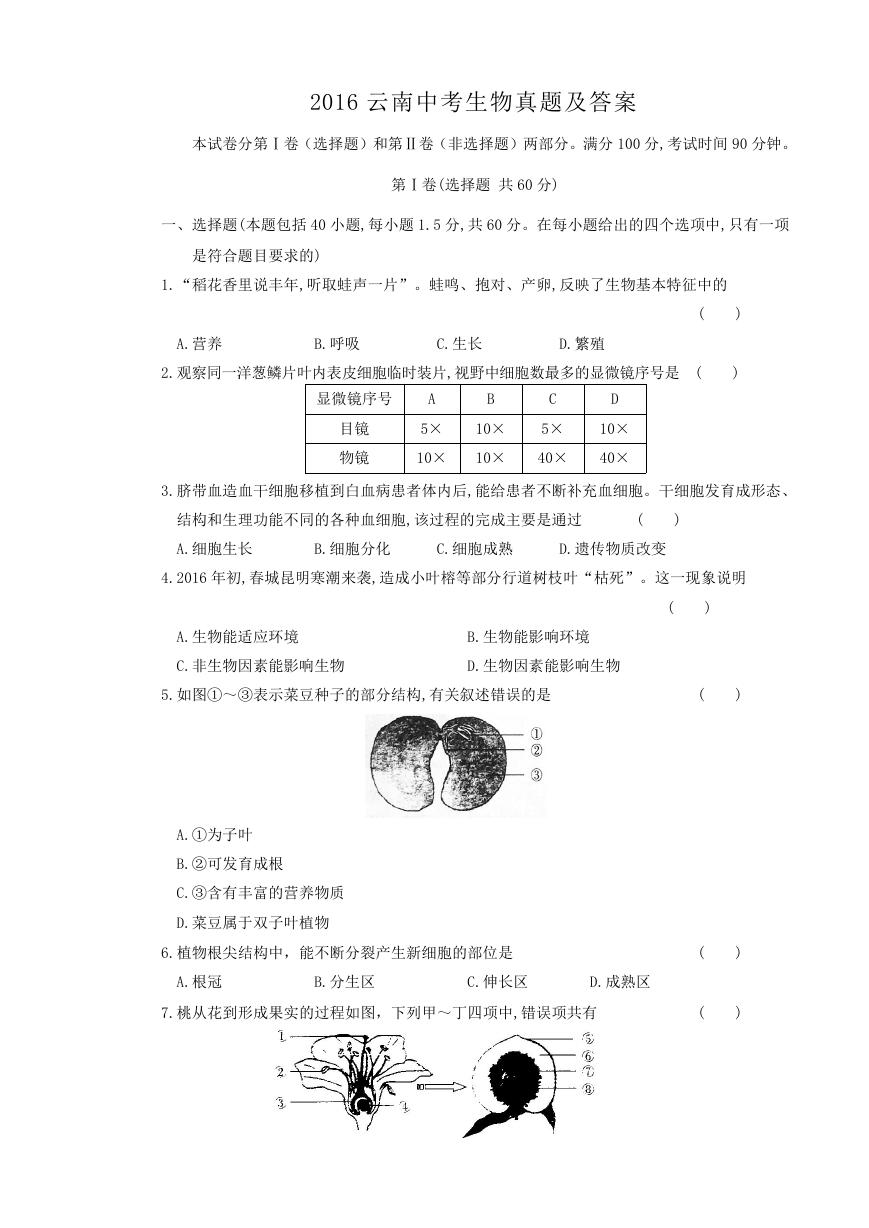 2016 云南中考生物真题及答案

本试卷分第Ⅰ卷（选择题）和第Ⅱ卷（非选择题）两部分。满分 100 分，考试时间 90 分钟。

第Ⅰ卷(选择题 共 60 分)

一、选择题(本题包括 40 小题，每小题 1.5 分，共 60 分。在每小题给出的四个选项中，只有一项是符合题目要求的)

1.“稻花香里说丰年，听取蛙声一片”。蛙鸣、抱对、产卵，反映了生物基本特征中的 （ ）

A.营养 B.呼吸 C.生长 D.繁殖

2.观察同一洋葱鳞片叶内表皮细胞临时装片，视野中细胞数最多的显微镜序号是 （ ）

| 显微镜序号 | A | B | C | D |
|---|---|---|---|---|
| 目镜 | 5× | 10× | 5× | 10× |
| 物镜 | 10× | 10× | 40× | 40× |

3.脐带血造血干细胞移植到白血病患者体内后，能给患者不断补充血细胞。干细胞发育成形态、结构和生理功能不同的各种血细胞，该过程的完成主要是通过 （ ）

A.细胞生长 B.细胞分化 C.细胞成熟 D.遗传物质改变

4.2016 年初，春城昆明寒潮来袭，造成小叶榕等部分行道树枝叶“枯死”。这一现象说明 （ ）

A.生物能适应环境 B.生物能影响环境

C.非生物因素能影响生物 D.生物因素能影响生物

5.如图①～③表示菜豆种子的部分结构，有关叙述错误的是 （ ）

①
②
③

A.①为子叶

B.②可发育成根

C.③含有丰富的营养物质

D.菜豆属于双子叶植物

6.植物根尖结构中，能不断分裂产生新细胞的部位是 （ ）

A.根冠 B.分生区 C.伸长区 D.成熟区

7.桃从花到形成果实的过程如图，下列甲～丁四项中，错误项共有 （ ）

1
2
3
4
5
6
7
8